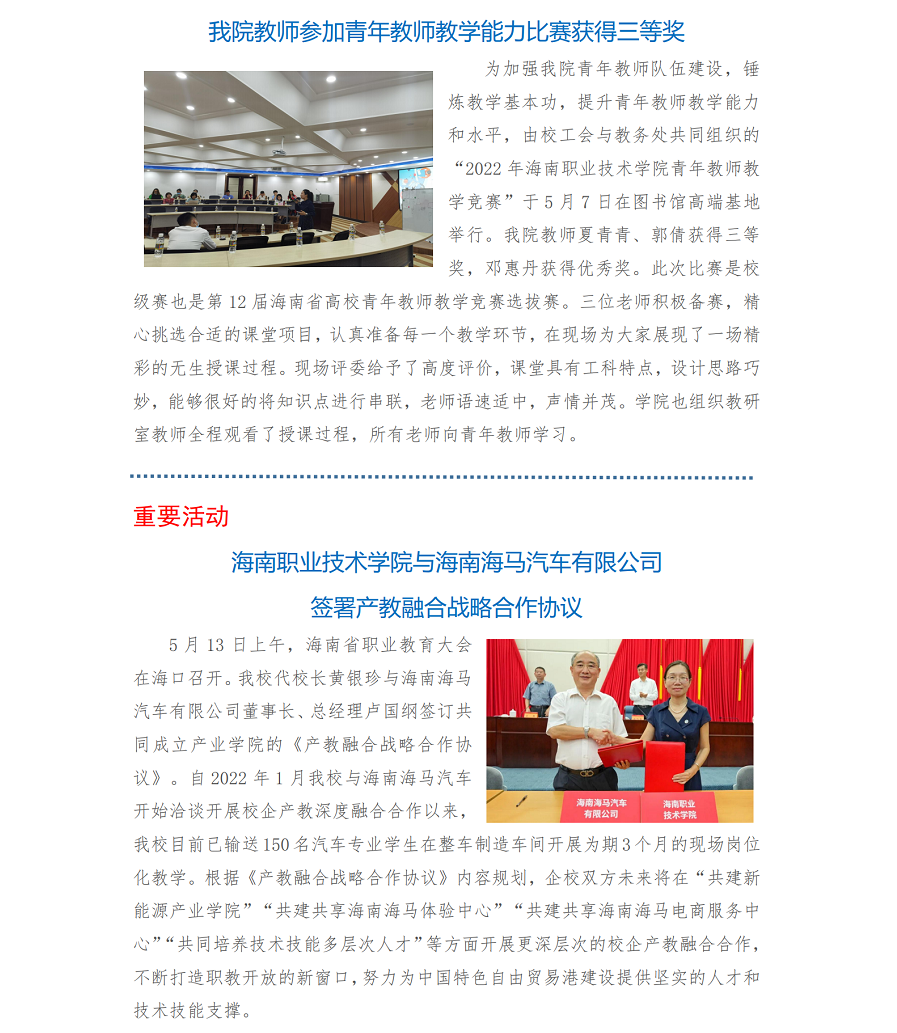 我院教师参加青年教师教学能力比赛获得三等奖

为加强我院青年教师队伍建设，锤炼教学基本功，提升青年教师教学能力和水平，由校工会与教务处共同组织的“2022年海南职业技术学院青年教师教学竞赛”于5月7日在图书馆高端基地举行。我院教师夏青青、郭倩获得三等奖，邓惠丹获得优秀奖。此次比赛是校级赛也是第12届海南省高校青年教师教学竞赛选拔赛。三位老师积极备赛，精心挑选合适的课堂项目，认真准备每一个教学环节，在现场为大家展现了一场精彩的无生授课过程。现场评委给予了高度评价，课堂具有工科特点，设计思路巧妙，能够很好的将知识点进行串联，老师语速适中，声情并茂。学院也组织教研室教师全程观看了授课过程，所有老师向青年教师学习。

重要活动

海南职业技术学院与海南海马汽车有限公司

签署产教融合战略合作协议

5月13日上午，海南省职业教育大会在海口召开。我校代校长黄银珍与海南海马汽车有限公司董事长、总经理卢国纲签订共同成立产业学院的《产教融合战略合作协议》。自2022年1月我校与海南海马汽车开始洽谈开展校企产教深度融合合作以来，我校目前已输送150名汽车专业学生在整车制造车间开展为期3个月的现场岗位化教学。根据《产教融合战略合作协议》内容规划，企校双方未来将在“共建新能源产业学院”“共建共享海南海马体验中心”“共建共享海南海马电商服务中心”“共同培养技术技能多层次人才”等方面开展更深层次的校企产教融合合作，不断打造职教开放的新窗口，努力为中国特色自由贸易港建设提供坚实的人才和技术技能支撑。

海南海马汽车有限公司

海南职业技术学院